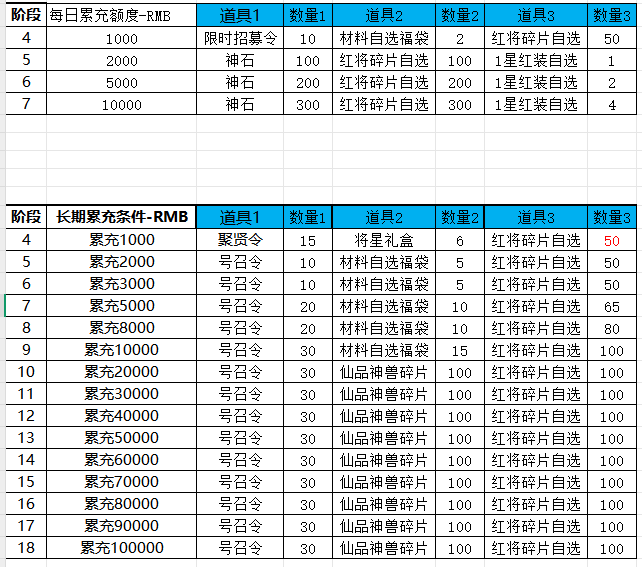 | 阶段 | 每日累充额度-RMB | 道具1 | 数量1 | 道具2 | 数量2 | 道具3 | 数量3 |
|---|---|---|---|---|---|---|---|
| 4 | 1000 | 限时招募令 | 10 | 材料自选福袋 | 2 | 红将碎片自选 | 50 |
| 5 | 2000 | 神石 | 100 | 红将碎片自选 | 100 | 1星红装自选 | 1 |
| 6 | 5000 | 神石 | 200 | 红将碎片自选 | 200 | 1星红装自选 | 2 |
| 7 | 10000 | 神石 | 300 | 红将碎片自选 | 300 | 1星红装自选 | 4 |

| 阶段 | 长期累充条件-RMB | 道具1 | 数量1 | 道具2 | 数量2 | 道具3 | 数量3 |
|---|---|---|---|---|---|---|---|
| 4 | 累充1000 | 聚贤令 | 15 | 将星礼盒 | 6 | 红将碎片自选 | 50 |
| 5 | 累充2000 | 号召令 | 10 | 材料自选福袋 | 5 | 红将碎片自选 | 50 |
| 6 | 累充3000 | 号召令 | 10 | 材料自选福袋 | 5 | 红将碎片自选 | 50 |
| 7 | 累充5000 | 号召令 | 20 | 材料自选福袋 | 10 | 红将碎片自选 | 65 |
| 8 | 累充8000 | 号召令 | 20 | 材料自选福袋 | 10 | 红将碎片自选 | 80 |
| 9 | 累充10000 | 号召令 | 30 | 材料自选福袋 | 15 | 红将碎片自选 | 100 |
| 10 | 累充20000 | 号召令 | 30 | 仙品神兽碎片 | 100 | 红将碎片自选 | 100 |
| 11 | 累充30000 | 号召令 | 30 | 仙品神兽碎片 | 100 | 红将碎片自选 | 100 |
| 12 | 累充40000 | 号召令 | 30 | 仙品神兽碎片 | 100 | 红将碎片自选 | 100 |
| 13 | 累充50000 | 号召令 | 30 | 仙品神兽碎片 | 100 | 红将碎片自选 | 100 |
| 14 | 累充60000 | 号召令 | 30 | 仙品神兽碎片 | 100 | 红将碎片自选 | 100 |
| 15 | 累充70000 | 号召令 | 30 | 仙品神兽碎片 | 100 | 红将碎片自选 | 100 |
| 16 | 累充80000 | 号召令 | 30 | 仙品神兽碎片 | 100 | 红将碎片自选 | 100 |
| 17 | 累充90000 | 号召令 | 30 | 仙品神兽碎片 | 100 | 红将碎片自选 | 100 |
| 18 | 累充100000 | 号召令 | 30 | 仙品神兽碎片 | 100 | 红将碎片自选 | 100 |